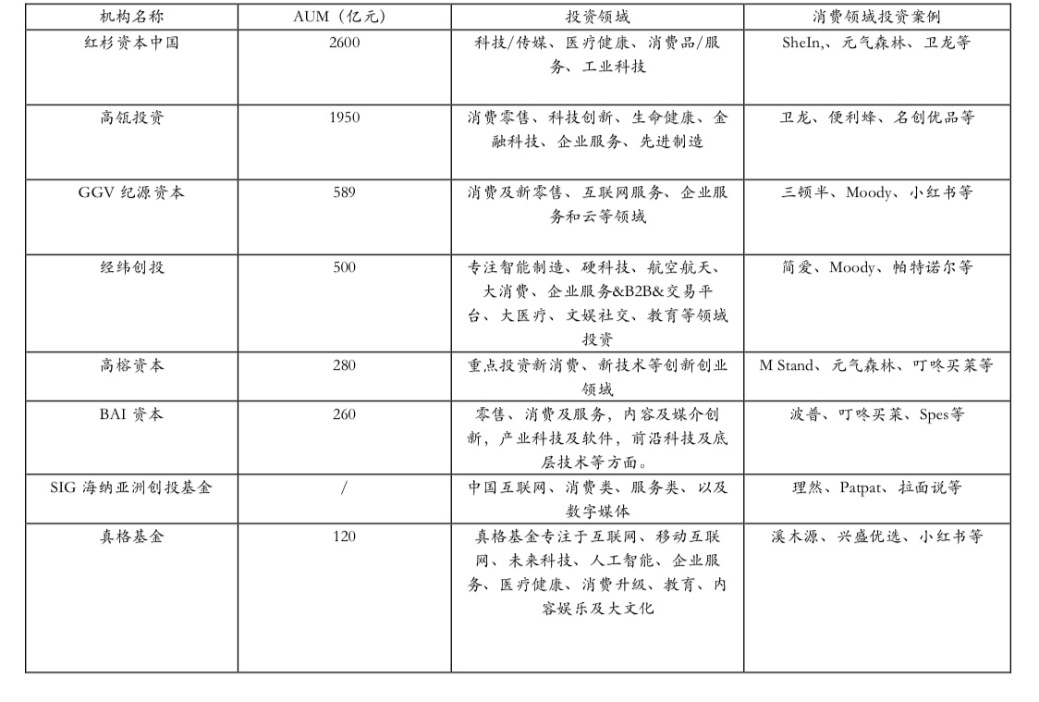 | 机构名称 | AUM（亿元） | 投资领域 | 消费领域投资案例 |
|---|---|---|---|
| 红杉资本中国 | 2600 | 科技/传媒、医疗健康、消费品/服务、工业科技 | SheIn,、元气森林、卫龙等 |
| 高瓴投资 | 1950 | 消费零售、科技创新、生命健康、金融科技、企业服务、先进制造 | 卫龙、便利蜂、名创优品等 |
| GGV 纪源资本 | 589 | 消费及新零售、互联网服务、企业服务和云等领域 | 三顿半、Moody、小红书等 |
| 经纬创投 | 500 | 专注智能制造、硬科技、航空航天、大消费、企业服务&B2B&交易平台、大医疗、文娱社交、教育等领域投资 | 简爱、Moody、帕特诺尔等 |
| 高榕资本 | 280 | 重点投资新消费、新技术等创新创业领域 | M Stand、元气森林、叮咚买菜等 |
| BAI 资本 | 260 | 零售、消费及服务，内容及媒介创新，产业科技及软件，前沿科技及底层技术等方面。 | 波普、叮咚买菜、Spes等 |
| SIG 海纳亚洲创投基金 | / | 中国互联网、消费类、服务类、以及数字媒体 | 理然、Patpat、拉面说等 |
| 真格基金 | 120 | 真格基金专注于互联网、移动互联网、未来科技、人工智能、企业服务、医疗健康、消费升级、教育、内容娱乐及大文化 | 溪木源、兴盛优选、小红书等 |